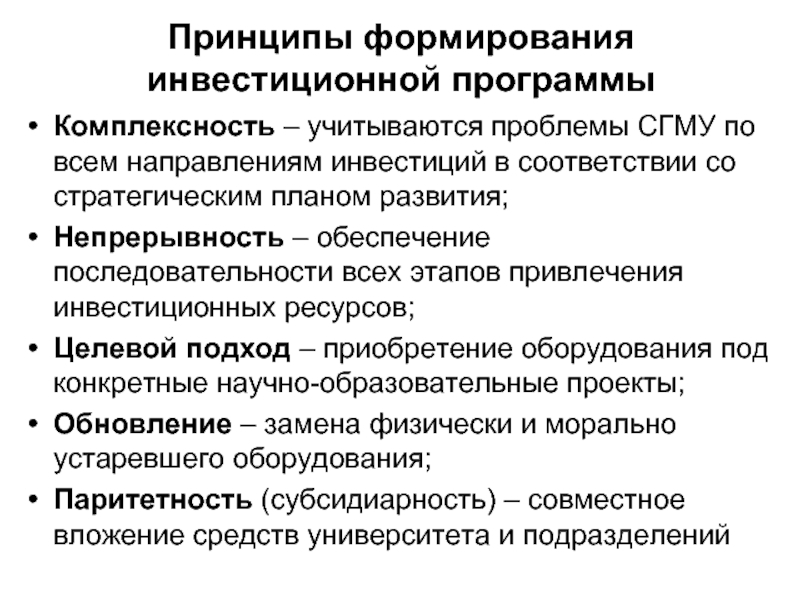 Принципы формирования инвестиционной программы

• Комплексность – учитываются проблемы СГМУ по всем направлениям инвестиций в соответствии со стратегическим планом развития;
• Непрерывность – обеспечение последовательности всех этапов привлечения инвестиционных ресурсов;
• Целевой подход – приобретение оборудования под конкретные научно-образовательные проекты;
• Обновление – замена физически и морально устаревшего оборудования;
• Паритетность (субсидиарность) – совместное вложение средств университета и подразделений